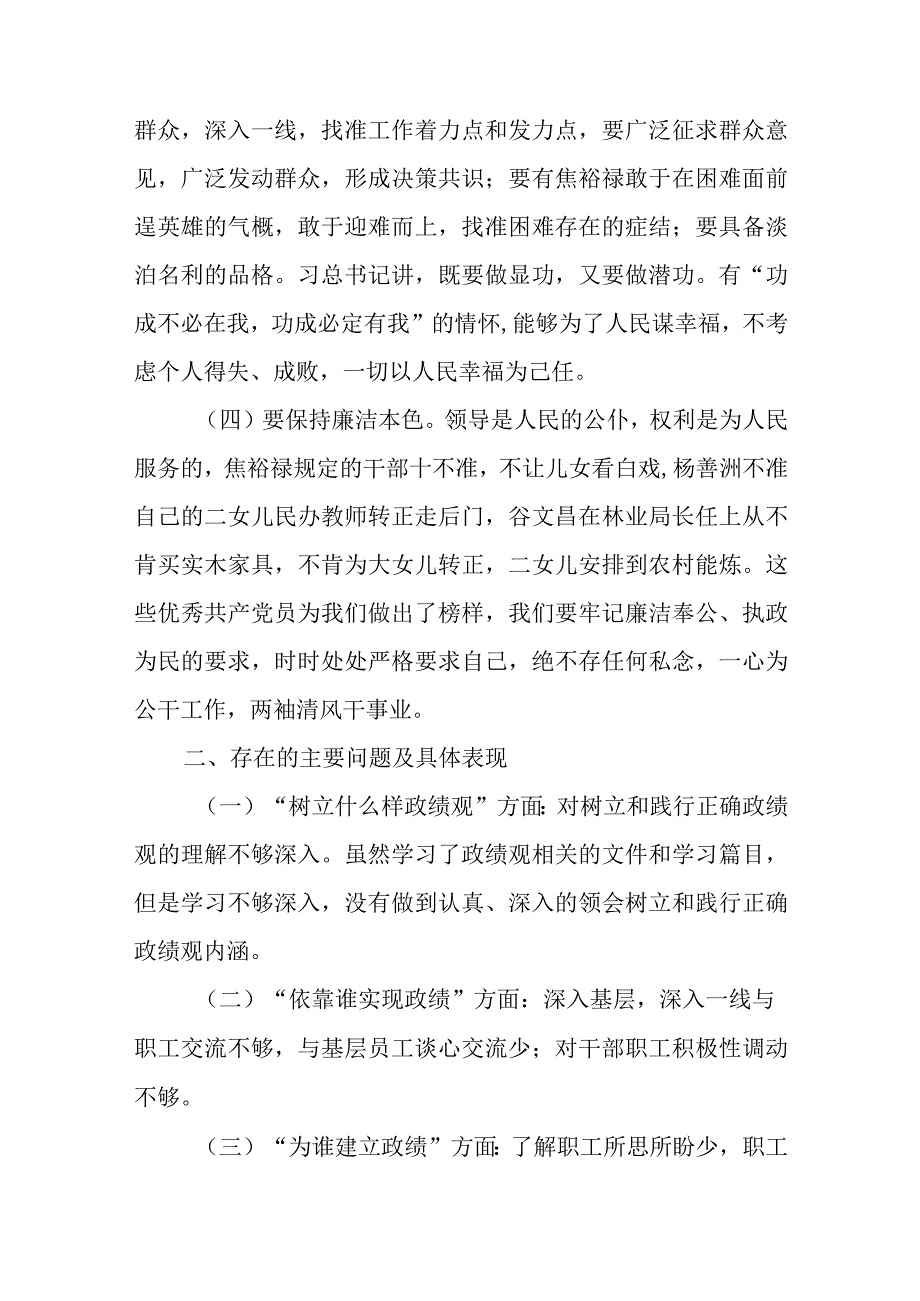 群众，深入一线，找准工作着力点和发力点，要广泛征求群众意见，广泛发动群众，形成决策共识；要有焦裕禄敢于在困难面前逞英雄的气概，敢于迎难而上，找准困难存在的症结；要具备淡泊名利的品格。习总书记讲，既要做显功，又要做潜功。有“功成不必在我，功成必定有我”的情怀,能够为了人民谋幸福，不考虑个人得失、成败，一切以人民幸福为己任。

（四）要保持廉洁本色。领导是人民的公仆，权利是为人民服务的，焦裕禄规定的干部十不准，不让儿女看白戏，杨善洲不准自己的二女儿民办教师转正走后门，谷文昌在林业局长任上从不肯买实木家具，不肯为大女儿转正，二女儿安排到农村能炼。这些优秀共产党员为我们做出了榜样，我们要牢记廉洁奉公、执政为民的要求，时时处处严格要求自己，绝不存任何私念，一心为公干工作，两袖清风干事业。

二、存在的主要问题及具体表现

（一）“树立什么样政绩观”方面:对树立和践行正确政绩观的理解不够深入。虽然学习了政绩观相关的文件和学习篇目，但是学习不够深入，没有做到认真、深入的领会树立和践行正确政绩观内涵。

（二）“依靠谁实现政绩”方面：深入基层，深入一线与职工交流不够，与基层员工谈心交流少；对干部职工积极性调动不够。

（三）“为谁建立政绩”方面:了解职工所思所盼少，职工